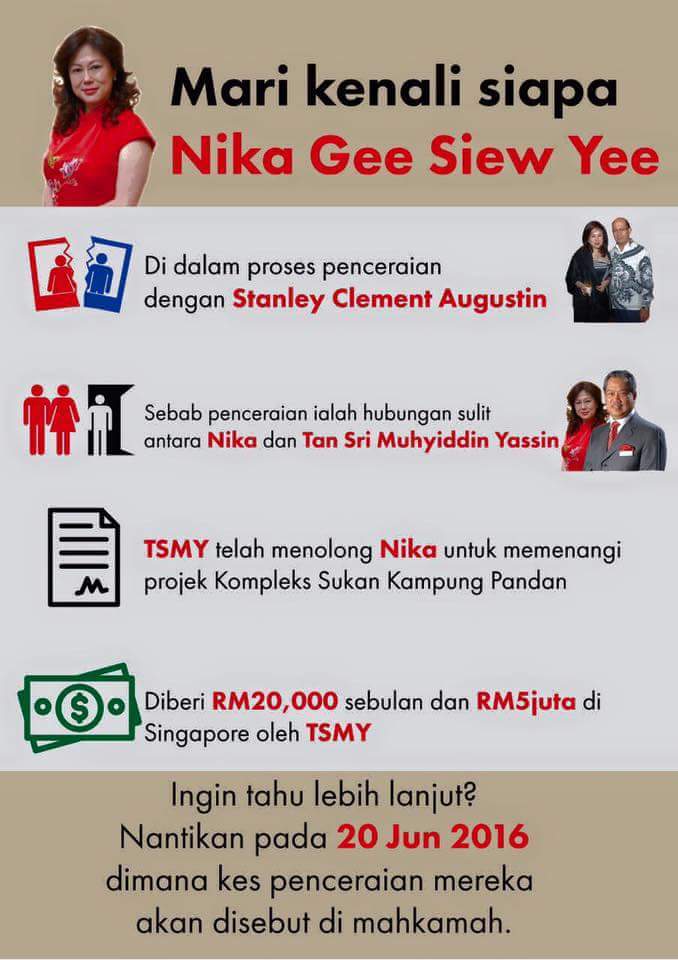 Mari kenali siapa
Nika Gee Siew Yee

Di dalam proses penceraian dengan Stanley Clement Augustin

Sebab penceraian ialah hubungan sulit antara Nika dan Tan Sri Muhyiddin Yassin

TSMY telah menolong Nika untuk memenangi projek Kompleks Sukan Kampung Pandan

Diberi RM20,000 sebulan dan RM5juta di Singapore oleh TSMY

Ingin tahu lebih lanjut?
Nantikan pada 20 Jun 2016
dimana kes penceraian mereka
akan disebut di mahkamah.